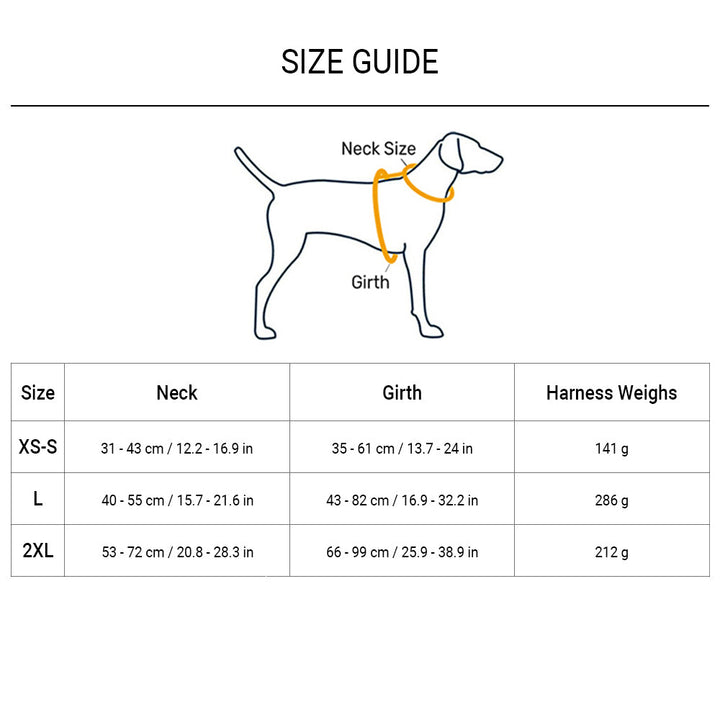 SIZE GUIDE

Neck Size

Girth

| Size | Neck | Girth | Harness Weighs |
|---|---|---|---|
| XS-S | 31 - 43 cm / 12.2 - 16.9 in | 35 - 61 cm / 13.7 - 24 in | 141 g |
| L | 40 - 55 cm / 15.7 - 21.6 in | 43 - 82 cm / 16.9 - 32.2 in | 286 g |
| 2XL | 53 - 72 cm / 20.8 - 28.3 in | 66 - 99 cm / 25.9 - 38.9 in | 212 g |